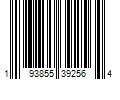 1 93855 39256 4